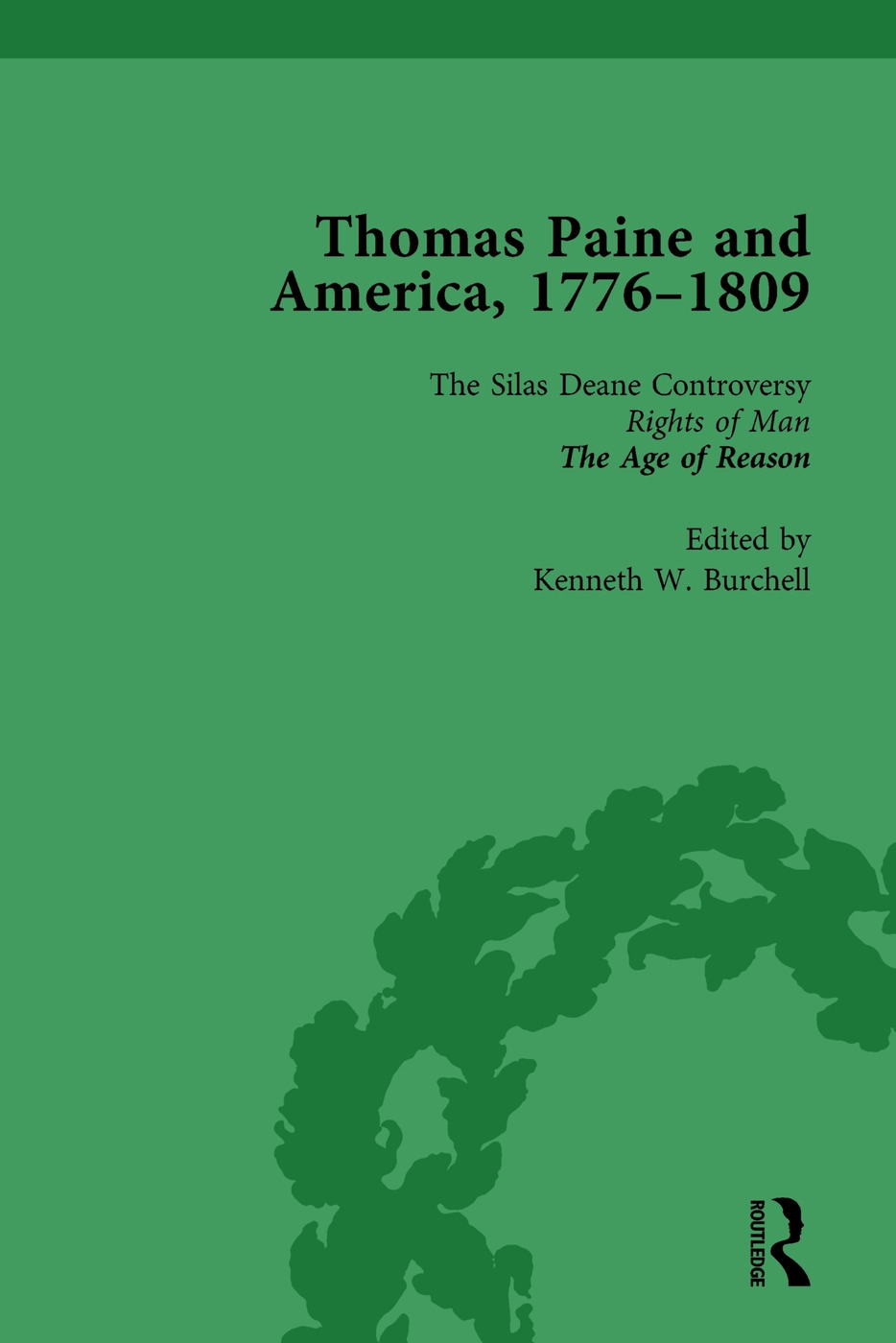 Thomas Paine and America, 1776–1809

The Silas Deane Controversy
Rights of Man
The Age of Reason

Edited by
Kenneth W. Burchell

ROUTLEDGE